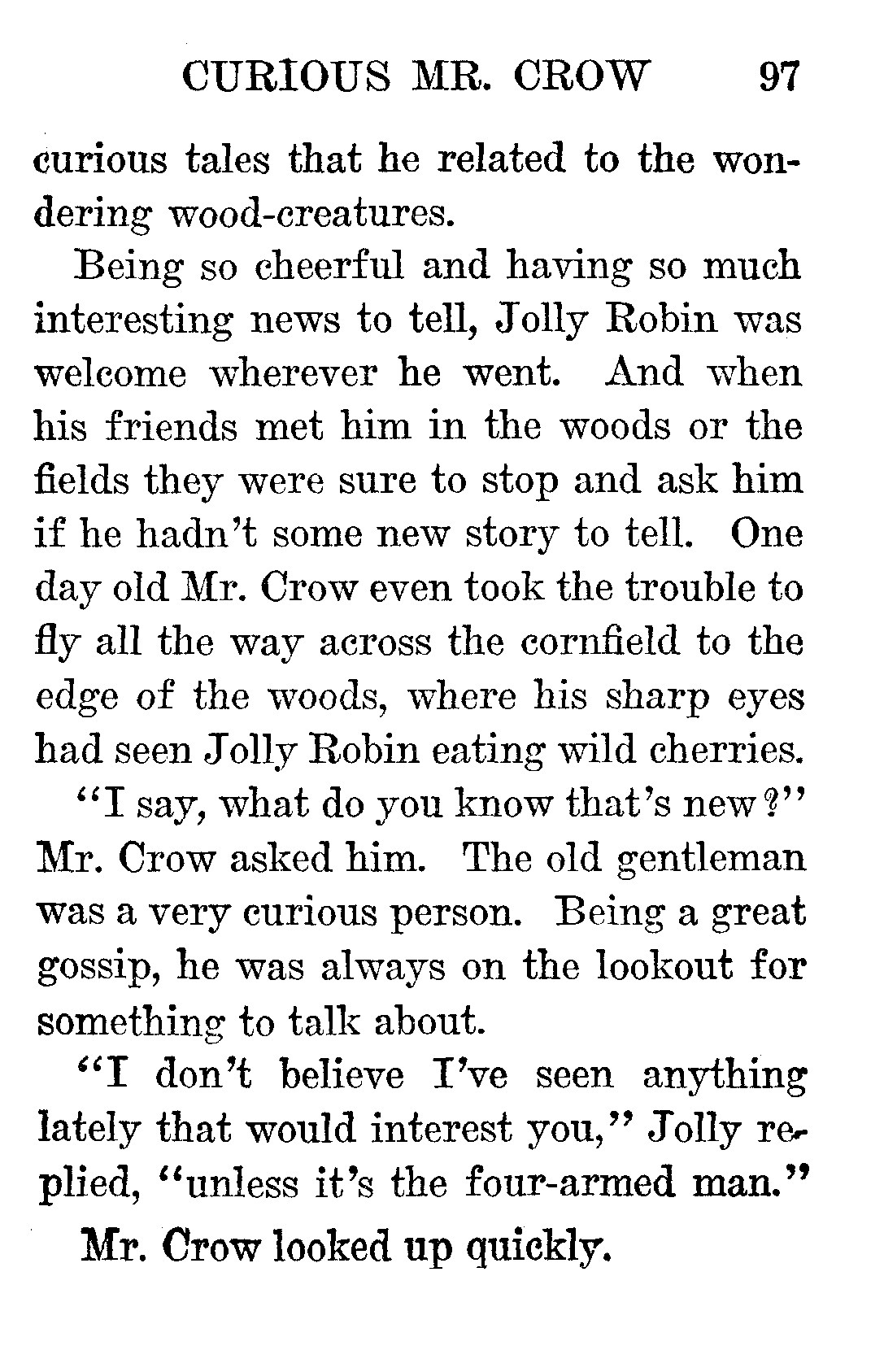 CURIOUS MR. CROW 97

curious tales that he related to the wondering wood-creatures.

Being so cheerful and having so much interesting news to tell, Jolly Robin was welcome wherever he went. And when his friends met him in the woods or the fields they were sure to stop and ask him if he hadn't some new story to tell. One day old Mr. Crow even took the trouble to fly all the way across the cornfield to the edge of the woods, where his sharp eyes had seen Jolly Robin eating wild cherries.

"I say, what do you know that's new?" Mr. Crow asked him. The old gentleman was a very curious person. Being a great gossip, he was always on the lookout for something to talk about.

"I don't believe I've seen anything lately that would interest you," Jolly replied, "unless it's the four-armed man."

Mr. Crow looked up quickly.